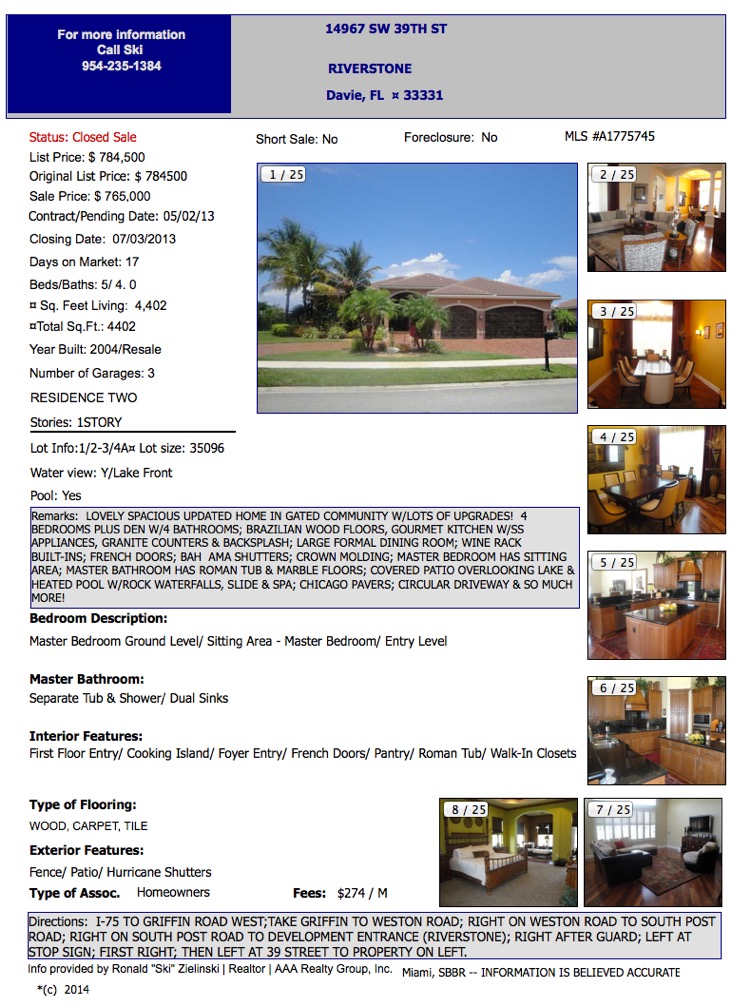 For more information
Call Ski
954-235-1384

14967 SW 39TH ST

RIVERSTONE

Davie, FL ¤ 33331

Status: Closed Sale
List Price: $ 784,500
Original List Price: $ 784500
Sale Price: $ 765,000
Contract/Pending Date: 05/02/13
Closing Date: 07/03/2013
Days on Market: 17
Beds/Baths: 5/ 4. 0
¤ Sq. Feet Living: 4,402
¤Total Sq.Ft.: 4402
Year Built: 2004/Resale
Number of Garages: 3
RESIDENCE TWO
Stories: 1STORY
Lot Info:1/2-3/4A¤ Lot size: 35096
Water view: Y/Lake Front
Pool: Yes

Short Sale: No

Foreclosure: No

MLS #A1775745

1 / 25

2 / 25

3 / 25

4 / 25

5 / 25

6 / 25

Remarks: LOVELY SPACIOUS UPDATED HOME IN GATED COMMUNITY W/LOTS OF UPGRADES! 4 BEDROOMS PLUS DEN W/4 BATHROOMS; BRAZILIAN WOOD FLOORS, GOURMET KITCHEN W/SS APPLIANCES, GRANITE COUNTERS & BACKSPLASH; LARGE FORMAL DINING ROOM; WINE RACK BUILT-INS; FRENCH DOORS; BAH AMA SHUTTERS; CROWN MOLDING; MASTER BEDROOM HAS SITTING AREA; MASTER BATHROOM HAS ROMAN TUB & MARBLE FLOORS; COVERED PATIO OVERLOOKING LAKE & HEATED POOL W/ROCK WATERFALLS, SLIDE & SPA; CHICAGO PAVERS; CIRCULAR DRIVEWAY & SO MUCH MORE!

Bedroom Description:
Master Bedroom Ground Level/ Sitting Area - Master Bedroom/ Entry Level

Master Bathroom:
Separate Tub & Shower/ Dual Sinks

Interior Features:
First Floor Entry/ Cooking Island/ Foyer Entry/ French Doors/ Pantry/ Roman Tub/ Walk-In Closets

Type of Flooring:
WOOD, CARPET, TILE

Exterior Features:
Fence/ Patio/ Hurricane Shutters

Type of Assoc. Homeowners

Fees: $274 / M

8 / 25

7 / 25

Directions: I-75 TO GRIFFIN ROAD WEST;TAKE GRIFFIN TO WESTON ROAD; RIGHT ON WESTON ROAD TO SOUTH POST ROAD; RIGHT ON SOUTH POST ROAD TO DEVELOPMENT ENTRANCE (RIVERSTONE); RIGHT AFTER GUARD; LEFT AT STOP SIGN; FIRST RIGHT; THEN LEFT AT 39 STREET TO PROPERTY ON LEFT.

Info provided by Ronald "Ski" Zielinski | Realtor | AAA Realty Group, Inc. Miami, SBBR -- INFORMATION IS BELIEVED ACCURATE
*(c) 2014